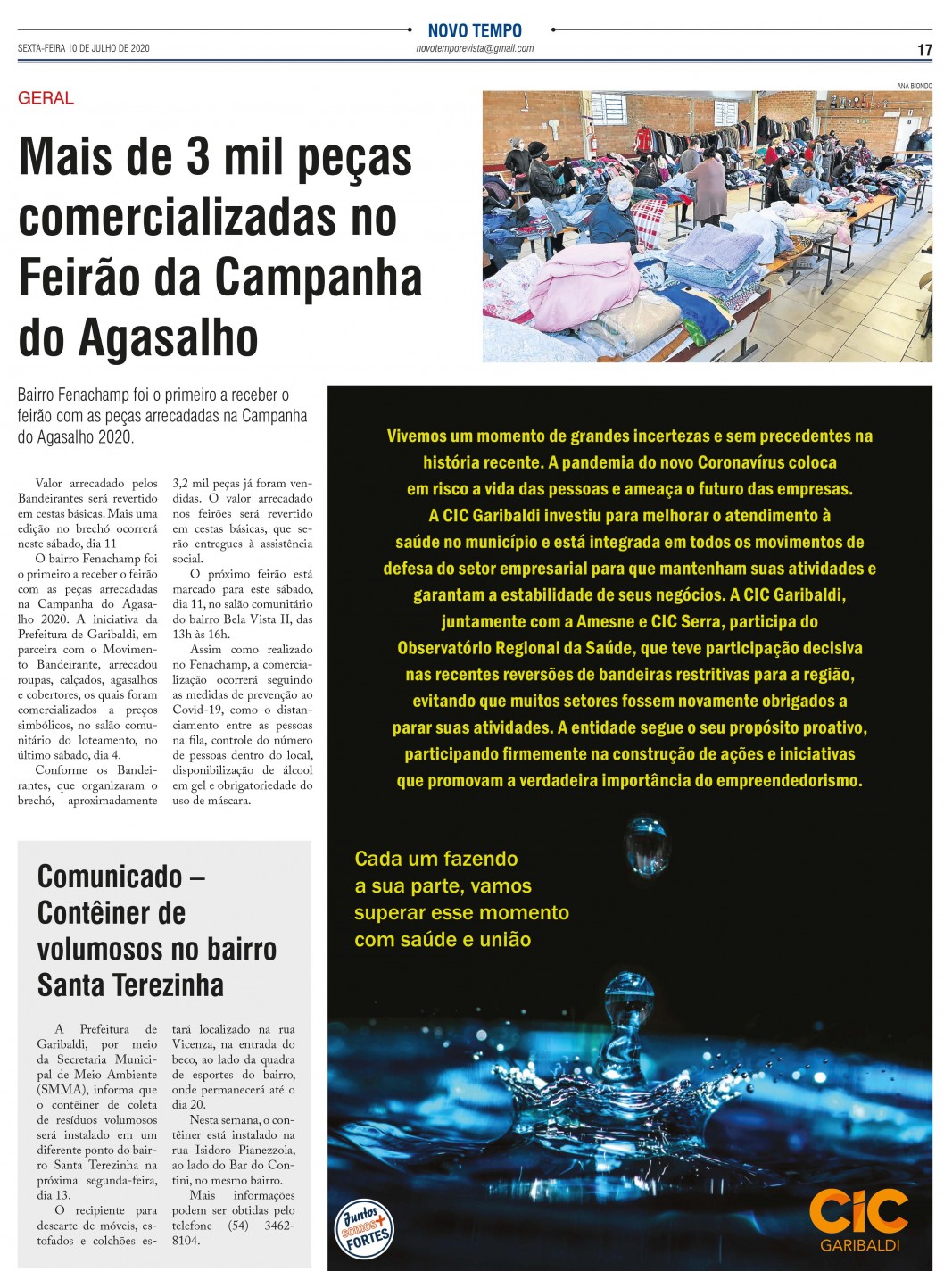 NOVO TEMPO
SEXTA-FEIRA 10 DE JULHO DE 2020
novotemporevista@gmail.com
17

GERAL

ANA BIONDO

Mais de 3 mil peças comercializadas no Feirão da Campanha do Agasalho

Bairro Fenachamp foi o primeiro a receber o feirão com as peças arrecadadas na Campanha do Agasalho 2020.

Valor arrecadado pelos Bandeirantes será revertido em cestas básicas. Mais uma edição no brechó ocorrerá neste sábado, dia 11

O bairro Fenachamp foi o primeiro a receber o feirão com as peças arrecadadas na Campanha do Agasalho 2020. A iniciativa da Prefeitura de Garibaldi, em parceira com o Movimento Bandeirante, arrecadou roupas, calçados, agasalhos e cobertores, os quais foram comercializados a preços simbólicos, no salão comunitário do loteamento, no último sábado, dia 4.

Conforme os Bandeirantes, que organizaram o brechó, aproximadamente 3,2 mil peças já foram vendidas. O valor arrecadado nos feirões será revertido em cestas básicas, que serão entregues à assistência social.

O próximo feirão está marcado para este sábado, dia 11, no salão comunitário do bairro Bela Vista II, das 13h às 16h.

Assim como realizado no Fenachamp, a comercialização ocorrerá seguindo as medidas de prevenção ao Covid-19, como o distanciamento entre as pessoas na fila, controle do número de pessoas dentro do local, disponibilização de álcool em gel e obrigatoriedade do uso de máscara.

Comunicado – Contêiner de volumosos no bairro Santa Terezinha

A Prefeitura de Garibaldi, por meio da Secretaria Municipal de Meio Ambiente (SMMA), informa que o contêiner de coleta de resíduos volumosos será instalado em um diferente ponto do bairro Santa Terezinha na próxima segunda-feira, dia 13.

O recipiente para descarte de móveis, estofados e colchões estará localizado na rua Vicenza, na entrada do beco, ao lado da quadra de esportes do bairro, onde permanecerá até o dia 20.

Nesta semana, o contêiner está instalado na rua Isidoro Pianezzola, ao lado do Bar do Contini, no mesmo bairro.

Mais informações podem ser obtidas pelo telefone (54) 3462-8104.

Vivemos um momento de grandes incertezas e sem precedentes na história recente. A pandemia do novo Coronavírus coloca em risco a vida das pessoas e ameaça o futuro das empresas. A CIC Garibaldi investiu para melhorar o atendimento à saúde no município e está integrada em todos os movimentos de defesa do setor empresarial para que mantenham suas atividades e garantam a estabilidade de seus negócios. A CIC Garibaldi, juntamente com a Amesne e CIC Serra, participa do Observatório Regional da Saúde, que teve participação decisiva nas recentes reversões de bandeiras restritivas para a região, evitando que muitos setores fossem novamente obrigados a parar suas atividades. A entidade segue o seu propósito proativo, participando firmemente na construção de ações e iniciativas que promovam a verdadeira importância do empreendedorismo.

Cada um fazendo a sua parte, vamos superar esse momento com saúde e união

Juntos somos + FORTES

CIC
GARIBALDI